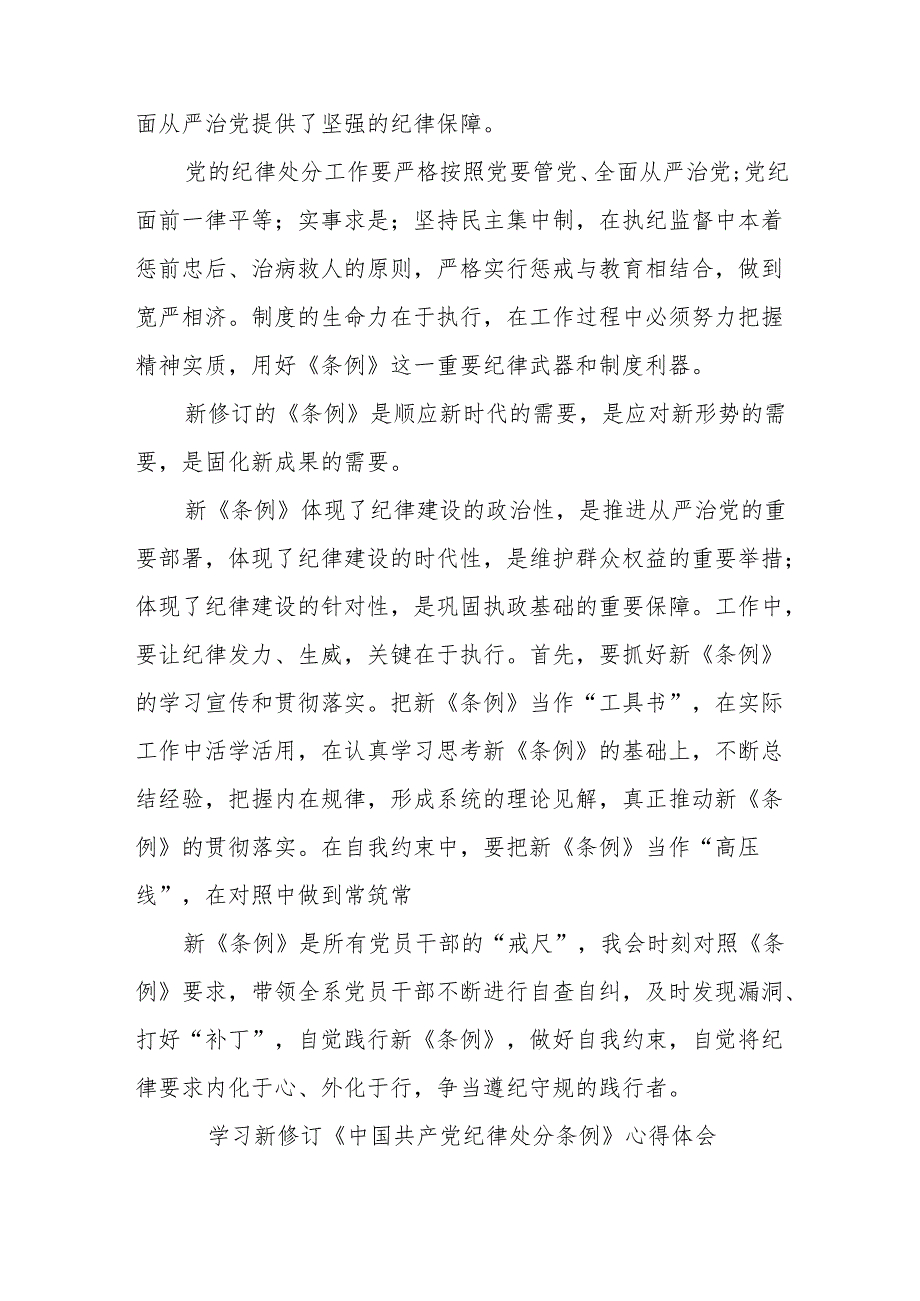 面从严治党提供了坚强的纪律保障。

党的纪律处分工作要严格按照党要管党、全面从严治党;党纪面前一律平等；实事求是；坚持民主集中制，在执纪监督中本着惩前忠后、治病救人的原则，严格实行惩戒与教育相结合，做到宽严相济。制度的生命力在于执行，在工作过程中必须努力把握精神实质，用好《条例》这一重要纪律武器和制度利器。

新修订的《条例》是顺应新时代的需要，是应对新形势的需要，是固化新成果的需要。

新《条例》体现了纪律建设的政治性，是推进从严治党的重要部署，体现了纪律建设的时代性，是维护群众权益的重要举措；体现了纪律建设的针对性，是巩固执政基础的重要保障。工作中，要让纪律发力、生威，关键在于执行。首先，要抓好新《条例》的学习宣传和贯彻落实。把新《条例》当作“工具书”，在实际工作中活学活用，在认真学习思考新《条例》的基础上，不断总结经验，把握内在规律，形成系统的理论见解，真正推动新《条例》的贯彻落实。在自我约束中，要把新《条例》当作“高压线”，在对照中做到常筑常

新《条例》是所有党员干部的“戒尺”，我会时刻对照《条例》要求，带领全系党员干部不断进行自查自纠，及时发现漏洞、打好“补丁”，自觉践行新《条例》，做好自我约束，自觉将纪律要求内化于心、外化于行，争当遵纪守规的践行者。

学习新修订《中国共产党纪律处分条例》心得体会